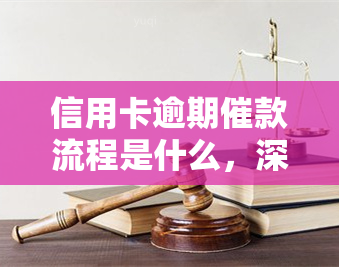 yuqi

信用卡逾期催款流程是什么，深